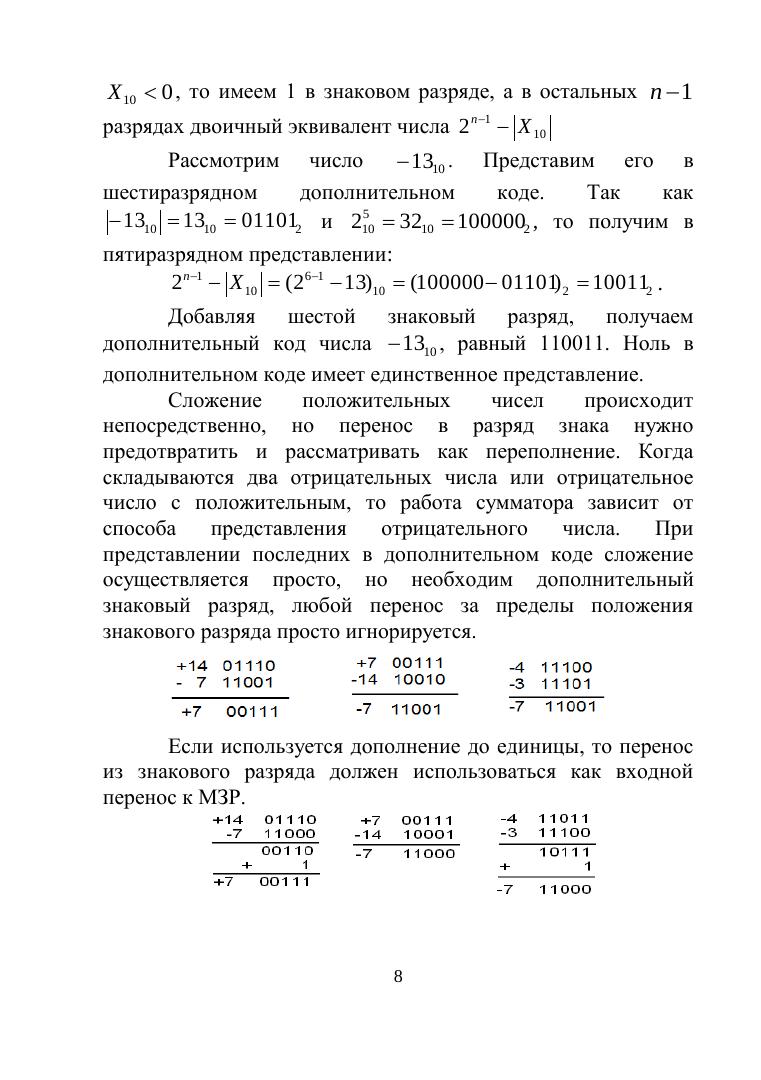 $X_{10} < 0$, то имеем 1 в знаковом разряде, а в остальных $n-1$ разрядах двоичный эквивалент числа $2^{n-1} - |X_{10}|$

Рассмотрим число $-13_{10}$. Представим его в шестиразрядном дополнительном коде. Так как $|-13_{10}| = 13_{10} = 01101_2$ и $2^5_{10} = 32_{10} = 100000_2$, то получим в пятиразрядном представлении:

$2^{n-1} - |X_{10}| = (2^{6-1} - 13)_{10} = (100000 - 01101)_2 = 10011_2$.

Добавляя шестой знаковый разряд, получаем дополнительный код числа $-13_{10}$, равный 110011. Ноль в дополнительном коде имеет единственное представление.

Сложение положительных чисел происходит непосредственно, но перенос в разряд знака нужно предотвратить и рассматривать как переполнение. Когда складываются два отрицательных числа или отрицательное число с положительным, то работа сумматора зависит от способа представления отрицательного числа. При представлении последних в дополнительном коде сложение осуществляется просто, но необходим дополнительный знаковый разряд, любой перенос за пределы положения знакового разряда просто игнорируется.

+14 01110
- 7 11001
+7 00111

+7 00111
-14 10010
-7 11001

-4 11100
-3 11101
-7 11001

Если используется дополнение до единицы, то перенос из знакового разряда должен использоваться как входной перенос к МЗР.

+14 01110
-7 11000
00110
+ 1
+7 00111

+7 00111
-14 10001
-7 11000

-4 11011
-3 11100
10111
+ 1
-7 11000

8